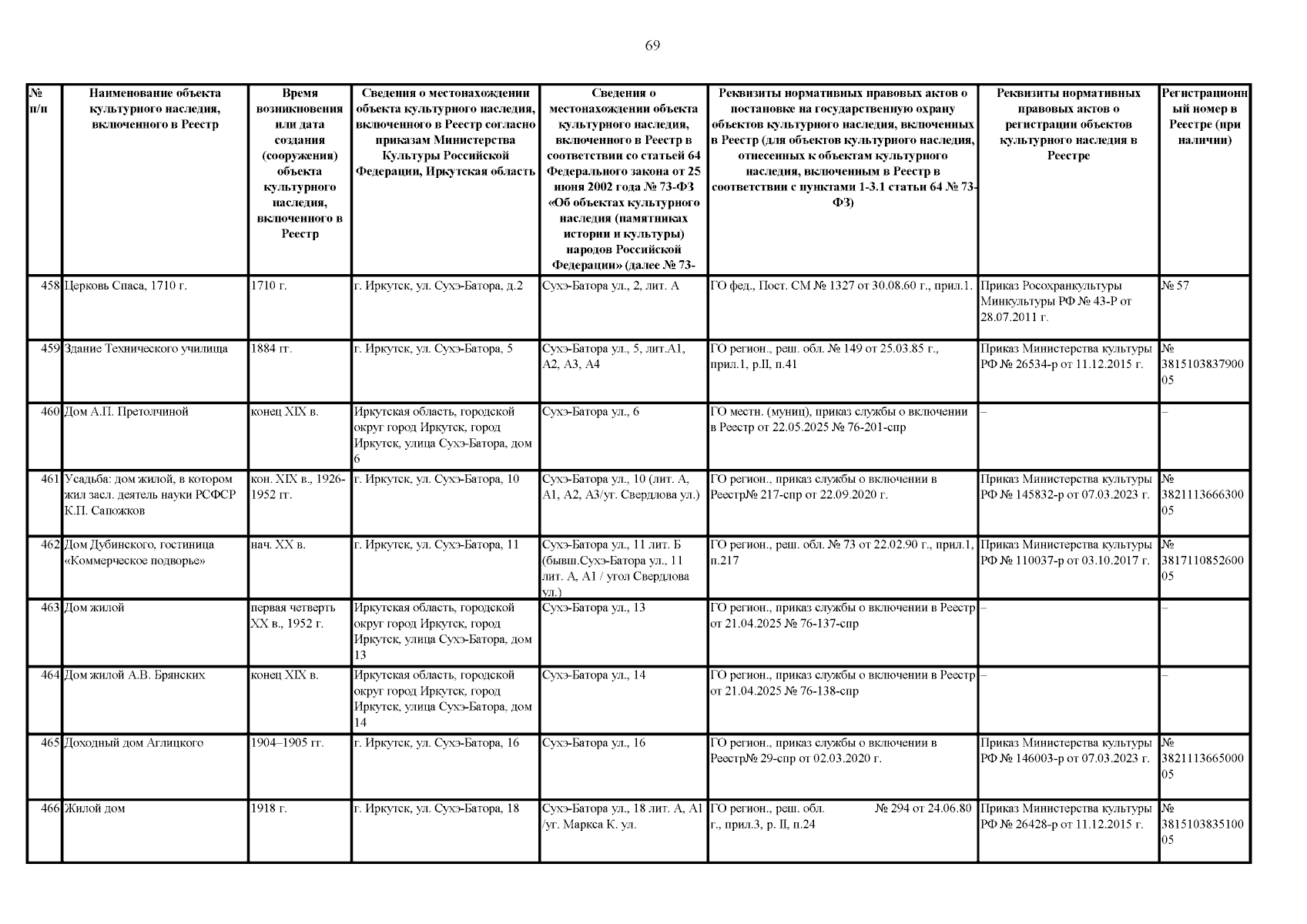 69

| № п/п | Наименование объекта культурного наследия, включенного в Реестр | Время возникновения или дата создания (сооружения) объекта культурного наследия, включенного в Реестр | Сведения о местонахождении объекта культурного наследия, включенного в Реестр согласно приказам Министерства Культуры Российской Федерации, Иркутская область | Сведения о местонахождении объекта культурного наследия, включенного в Реестр в соответствии со статьей 64 Федерального закона от 25 июня 2002 года № 73-ФЗ «Об объектах культурного наследия (памятниках истории и культуры) народов Российской Федерации» (далее № 73- | Реквизиты нормативных правовых актов о постановке на государственную охрану объектов культурного наследия, включенных в Реестр (для объектов культурного наследия, отнесенных к объектам культурного наследия, включенным в Реестр в соответствии с пунктами 1-3.1 статьи 64 № 73-ФЗ) | Реквизиты нормативных правовых актов о регистрации объектов культурного наследия в Реестре | Регистрационный номер в Реестре (при наличии) |
|---|---|---|---|---|---|---|---|
| 458 | Церковь Спаса, 1710 г. | 1710 г. | г. Иркутск, ул. Сухэ-Батора, д.2 | Сухэ-Батора ул., 2, лит. А | ГО фед., Пост. СМ № 1327 от 30.08.60 г., прил.1. | Приказ Росохранкультуры Минкультуры РФ № 43-Р от 28.07.2011 г. | № 57 |
| 459 | Здание Технического училища | 1884 гг. | г. Иркутск, ул. Сухэ-Батора, 5 | Сухэ-Батора ул., 5, лит.А1, А2, А3, А4 | ГО регион., реш. обл. № 149 от 25.03.85 г., прил.1, р.II, п.41 | Приказ Министерства культуры РФ № 26534-р от 11.12.2015 г. | № 381510383790005 |
| 460 | Дом А.П. Претолчиной | конец XIX в. | Иркутская область, городской округ город Иркутск, город Иркутск, улица Сухэ-Батора, дом 6 | Сухэ-Батора ул., 6 | ГО местн. (муниц), приказ службы о включении в Реестр от 22.05.2025 № 76-201-спр | – | – |
| 461 | Усадьба: дом жилой, в котором жил засл. деятель науки РСФСР К.П. Сапожков | кон. XIX в., 1926-1952 гг. | г. Иркутск, ул. Сухэ-Батора, 10 | Сухэ-Батора ул., 10 (лит. А, А1, А2, А3/уг. Свердлова ул.) | ГО регион., приказ службы о включении в Реестр№ 217-спр от 22.09.2020 г. | Приказ Министерства культуры РФ № 145832-р от 07.03.2023 г. | № 382111366630005 |
| 462 | Дом Дубинского, гостиница «Коммерческое подворье» | нач. XX в. | г. Иркутск, ул. Сухэ-Батора, 11 | Сухэ-Батора ул., 11 лит. Б (бывш.Сухэ-Батора ул., 11 лит. А, А1 / угол Свердлова ул.) | ГО регион., реш. обл. № 73 от 22.02.90 г., прил.1, п.217 | Приказ Министерства культуры РФ № 110037-р от 03.10.2017 г. | № 381711085260005 |
| 463 | Дом жилой | первая четверть XX в., 1952 г. | Иркутская область, городской округ город Иркутск, город Иркутск, улица Сухэ-Батора, дом 13 | Сухэ-Батора ул., 13 | ГО регион., приказ службы о включении в Реестр от 21.04.2025 № 76-137-спр | – | – |
| 464 | Дом жилой А.В. Брянских | конец XIX в. | Иркутская область, городской округ город Иркутск, город Иркутск, улица Сухэ-Батора, дом 14 | Сухэ-Батора ул., 14 | ГО регион., приказ службы о включении в Реестр от 21.04.2025 № 76-138-спр | – | – |
| 465 | Доходный дом Аглицкого | 1904–1905 гг. | г. Иркутск, ул. Сухэ-Батора, 16 | Сухэ-Батора ул., 16 | ГО регион., приказ службы о включении в Реестр№ 29-спр от 02.03.2020 г. | Приказ Министерства культуры РФ № 146003-р от 07.03.2023 г. | № 382111366500005 |
| 466 | Жилой дом | 1918 г. | г. Иркутск, ул. Сухэ-Батора, 18 | Сухэ-Батора ул., 18 лит. А, А1 /уг. Маркса К. ул. | ГО регион., реш. обл. № 294 от 24.06.80 г., прил.3, р. II, п.24 | Приказ Министерства культуры РФ № 26428-р от 11.12.2015 г. | № 381510383510005 |